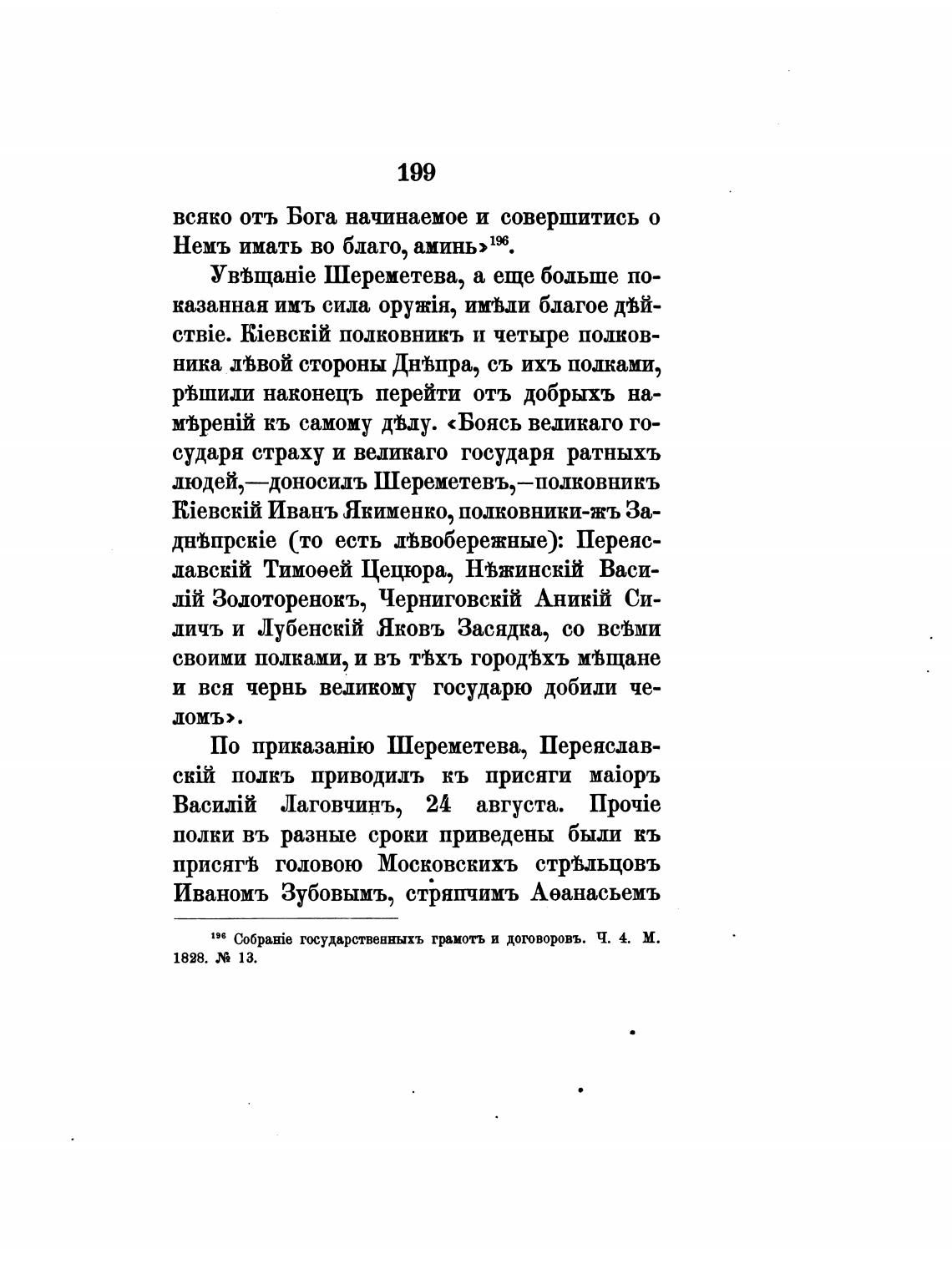 199

всяко отъ Бога начинаемое и совершитись о Немъ имать во благо, аминь»$^{196}$.

Увѣщаніе Шереметева, а еще больше показанная имъ сила оружія, имѣли благое дѣйствіе. Кіевскій полковникъ и четыре полковника лѣвой стороны Днѣпра, съ ихъ полками, рѣшили наконецъ перейти отъ добрыхъ намѣреній къ самому дѣлу. «Боясь великаго государя страху и великаго государя ратныхъ людей,—доносилъ Шереметевъ,—полковникъ Кіевскій Иванъ Якименко, полковники-жъ Заднѣпрскіе (то есть лѣвобережные): Переяславскій Тимоѳей Цецюра, Нѣжинскій Василій Золоторенокъ, Черниговскій Аникій Силичъ и Лубенскій Яковъ Засядка, со всѣми своими полками, и въ тѣхъ городѣхъ мѣщане и вся чернь великому государю добили челомъ».

По приказанію Шереметева, Переяславскій полкъ приводилъ къ присяги маіоръ Василій Лаговчинъ, 24 августа. Прочіе полки въ разные сроки приведены были къ присягѣ головою Московскихъ стрѣльцовъ Иваномъ Зубовымъ, стряпчимъ Аѳанасьемъ

$^{196}$ Собраніе государственныхъ грамотъ и договоровъ. Ч. 4. М. 1828. № 13.